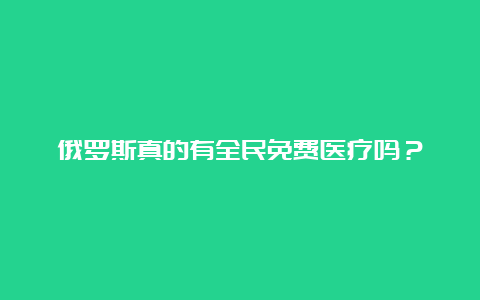 俄罗斯真的有全民免费医疗吗？